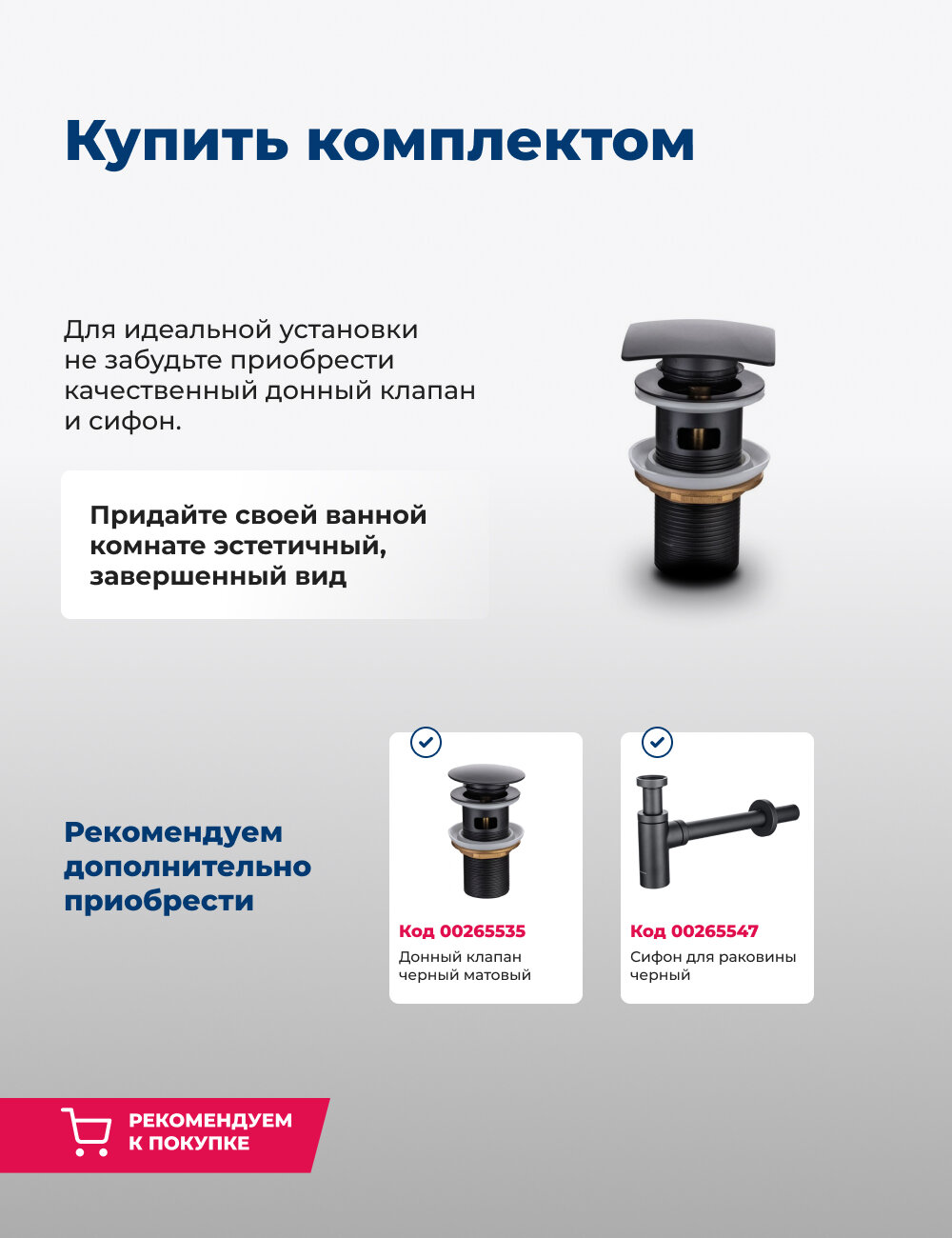 Купить комплектом

Для идеальной установки не забудьте приобрести качественный донный клапан и сифон.

Придайте своей ванной комнате эстетичный, завершенный вид

Рекомендуем дополнительно приобрести

Код 00265535
Донный клапан черный матовый

Код 00265547
Сифон для раковины черный

РЕКОМЕНДУЕМ
К ПОКУПКЕ